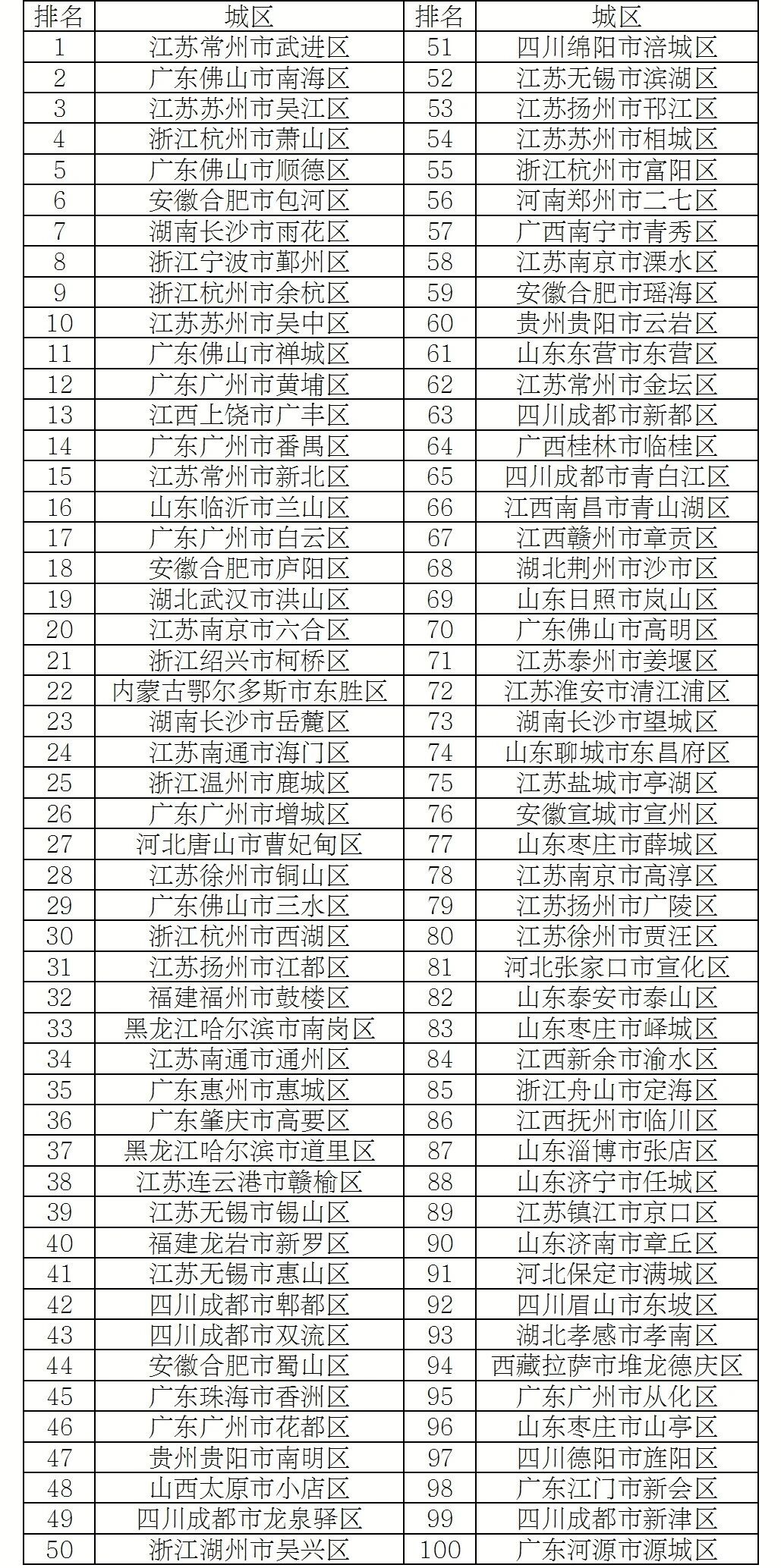 | 排名 | 城区 | 排名 | 城区 |
|---|---|---|---|
| 1 | 江苏常州市武进区 | 51 | 四川绵阳市涪城区 |
| 2 | 广东佛山市南海区 | 52 | 江苏无锡市滨湖区 |
| 3 | 江苏苏州市吴江区 | 53 | 江苏扬州市邗江区 |
| 4 | 浙江杭州市萧山区 | 54 | 江苏苏州市相城区 |
| 5 | 广东佛山市顺德区 | 55 | 浙江杭州市富阳区 |
| 6 | 安徽合肥市包河区 | 56 | 河南郑州市二七区 |
| 7 | 湖南长沙市雨花区 | 57 | 广西南宁市青秀区 |
| 8 | 浙江宁波市鄞州区 | 58 | 江苏南京市溧水区 |
| 9 | 浙江杭州市余杭区 | 59 | 安徽合肥市瑶海区 |
| 10 | 江苏苏州市吴中区 | 60 | 贵州贵阳市云岩区 |
| 11 | 广东佛山市禅城区 | 61 | 山东东营市东营区 |
| 12 | 广东广州市黄埔区 | 62 | 江苏常州市金坛区 |
| 13 | 江西上饶市广丰区 | 63 | 四川成都市新都区 |
| 14 | 广东广州市番禺区 | 64 | 广西桂林市临桂区 |
| 15 | 江苏常州市新北区 | 65 | 四川成都市青白江区 |
| 16 | 山东临沂市兰山区 | 66 | 江西南昌市青山湖区 |
| 17 | 广东广州市白云区 | 67 | 江西赣州市章贡区 |
| 18 | 安徽合肥市庐阳区 | 68 | 湖北荆州市沙市区 |
| 19 | 湖北武汉市洪山区 | 69 | 山东日照市岚山区 |
| 20 | 江苏南京市六合区 | 70 | 广东佛山市高明区 |
| 21 | 浙江绍兴市柯桥区 | 71 | 江苏泰州市姜堰区 |
| 22 | 内蒙古鄂尔多斯市东胜区 | 72 | 江苏淮安市清江浦区 |
| 23 | 湖南长沙市岳麓区 | 73 | 湖南长沙市望城区 |
| 24 | 江苏南通市海门区 | 74 | 山东聊城市东昌府区 |
| 25 | 浙江温州市鹿城区 | 75 | 江苏盐城市亭湖区 |
| 26 | 广东广州市增城区 | 76 | 安徽宣城市宣州区 |
| 27 | 河北唐山市曹妃甸区 | 77 | 山东枣庄市薛城区 |
| 28 | 江苏徐州市铜山区 | 78 | 江苏南京市高淳区 |
| 29 | 广东佛山市三水区 | 79 | 江苏扬州市广陵区 |
| 30 | 浙江杭州市西湖区 | 80 | 江苏徐州市贾汪区 |
| 31 | 江苏扬州市江都区 | 81 | 河北张家口市宣化区 |
| 32 | 福建福州市鼓楼区 | 82 | 山东泰安市泰山区 |
| 33 | 黑龙江哈尔滨市南岗区 | 83 | 山东枣庄市峄城区 |
| 34 | 江苏南通市通州区 | 84 | 江西新余市渝水区 |
| 35 | 广东惠州市惠城区 | 85 | 浙江舟山市定海区 |
| 36 | 广东肇庆市高要区 | 86 | 江西抚州市临川区 |
| 37 | 黑龙江哈尔滨市道里区 | 87 | 山东淄博市张店区 |
| 38 | 江苏连云港市赣榆区 | 88 | 山东济宁市任城区 |
| 39 | 江苏无锡市锡山区 | 89 | 江苏镇江市京口区 |
| 40 | 福建龙岩市新罗区 | 90 | 山东济南市章丘区 |
| 41 | 江苏无锡市惠山区 | 91 | 河北保定市满城区 |
| 42 | 四川成都市郫都区 | 92 | 四川眉山市东坡区 |
| 43 | 四川成都市双流区 | 93 | 湖北孝感市孝南区 |
| 44 | 安徽合肥市蜀山区 | 94 | 西藏拉萨市堆龙德庆区 |
| 45 | 广东珠海市香洲区 | 95 | 广东广州市从化区 |
| 46 | 广东广州市花都区 | 96 | 山东枣庄市山亭区 |
| 47 | 贵州贵阳市南明区 | 97 | 四川德阳市旌阳区 |
| 48 | 山西太原市小店区 | 98 | 广东江门市新会区 |
| 49 | 四川成都市龙泉驿区 | 99 | 四川成都市新津区 |
| 50 | 浙江湖州市吴兴区 | 100 | 广东河源市源城区 |